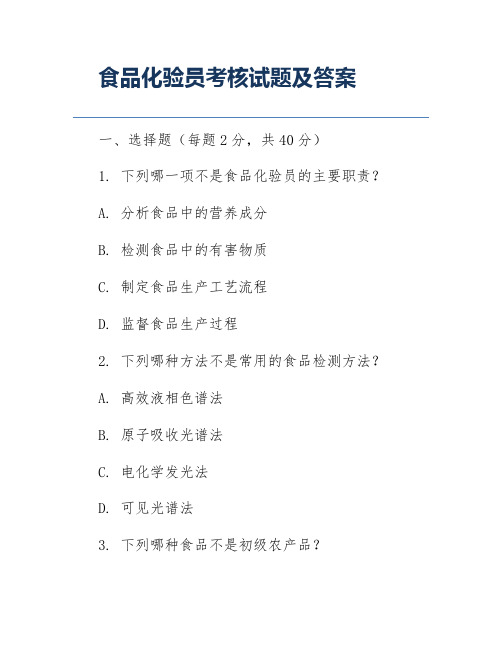 食品化验员考核试题及答案

一、选择题（每题 2 分，共 40 分）

1. 下列哪一项不是食品化验员的主要职责？

A. 分析食品中的营养成分

B. 检测食品中的有害物质

C. 制定食品生产工艺流程

D. 监督食品生产过程

2. 下列哪种方法不是常用的食品检测方法？

A. 高效液相色谱法

B. 原子吸收光谱法

C. 电化学发光法

D. 可见光谱法

3. 下列哪种食品不是初级农产品？